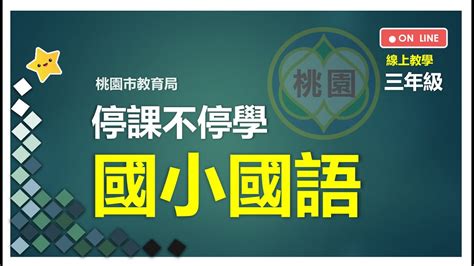 ON LINE
線上教學
三年級

桃園

桃園市教育局
停課不停學
國小國語